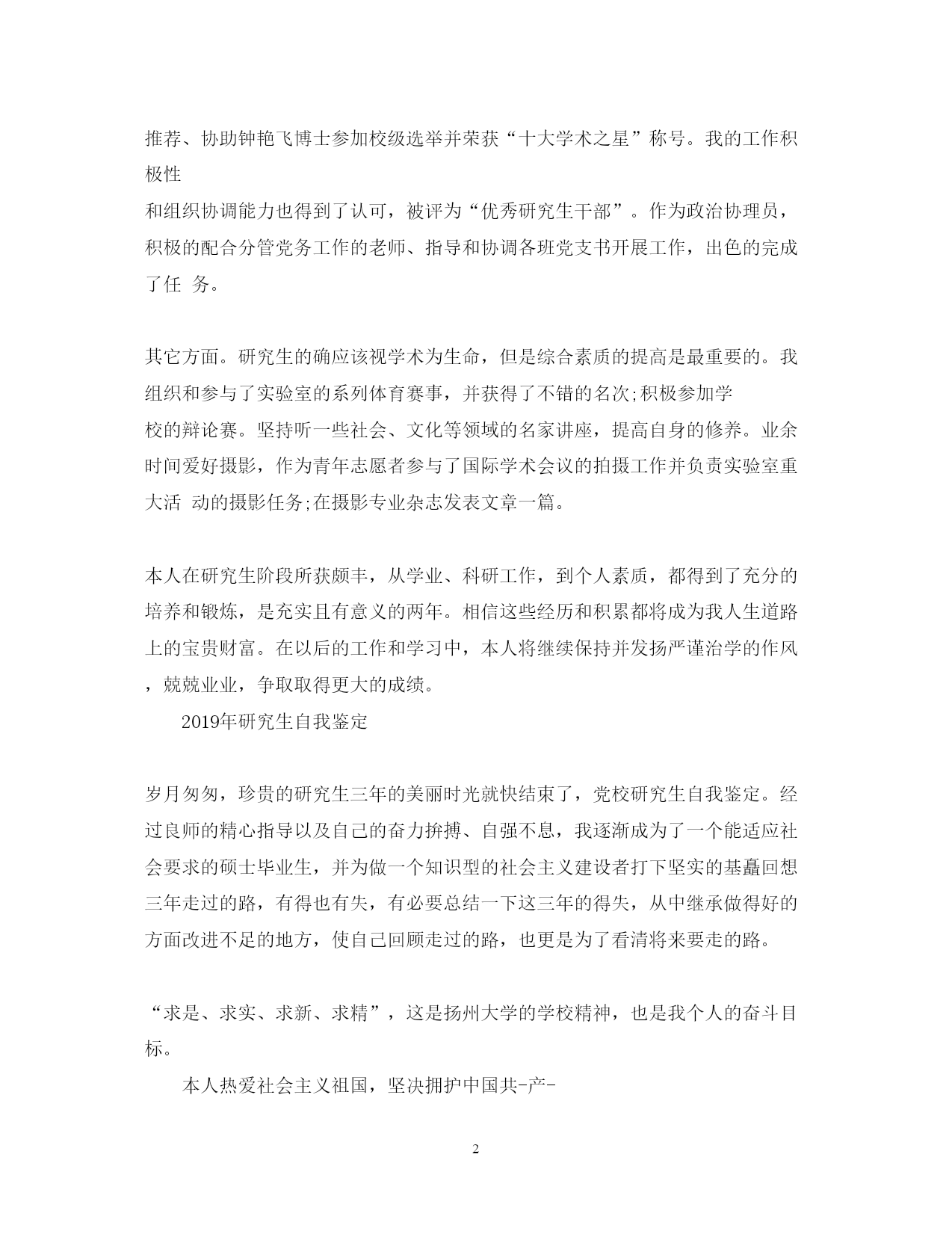 推荐、协助钟艳飞博士参加校级选举并荣获“十大学术之星”称号。我的工作积极性
和组织协调能力也得到了认可，被评为“优秀研究生干部”。作为政治协理员，积极的配合分管党务工作的老师、指导和协调各班党支书开展工作，出色的完成了任 务。

其它方面。研究生的确应该视学术为生命，但是综合素质的提高是最重要的。我组织和参与了实验室的系列体育赛事，并获得了不错的名次;积极参加学
校的辩论赛。坚持听一些社会、文化等领域的名家讲座，提高自身的修养。业余时间爱好摄影，作为青年志愿者参与了国际学术会议的拍摄工作并负责实验室重大活 动的摄影任务;在摄影专业杂志发表文章一篇。

本人在研究生阶段所获颇丰，从学业、科研工作，到个人素质，都得到了充分的培养和锻炼，是充实且有意义的两年。相信这些经历和积累都将成为我人生道路上的宝贵财富。在以后的工作和学习中，本人将继续保持并发扬严谨治学的作风，兢兢业业，争取取得更大的成绩。

2019年研究生自我鉴定

岁月匆匆，珍贵的研究生三年的美丽时光就快结束了，党校研究生自我鉴定。经过良师的精心指导以及自己的奋力拚搏、自强不息，我逐渐成为了一个能适应社会要求的硕士毕业生，并为做一个知识型的社会主义建设者打下坚实的基矗回想三年走过的路，有得也有失，有必要总结一下这三年的得失，从中继承做得好的方面改进不足的地方，使自己回顾走过的路，也更是为了看清将来要走的路。

“求是、求实、求新、求精”，这是扬州大学的学校精神，也是我个人的奋斗目标。

本人热爱社会主义祖国，坚决拥护中国共-产-

2